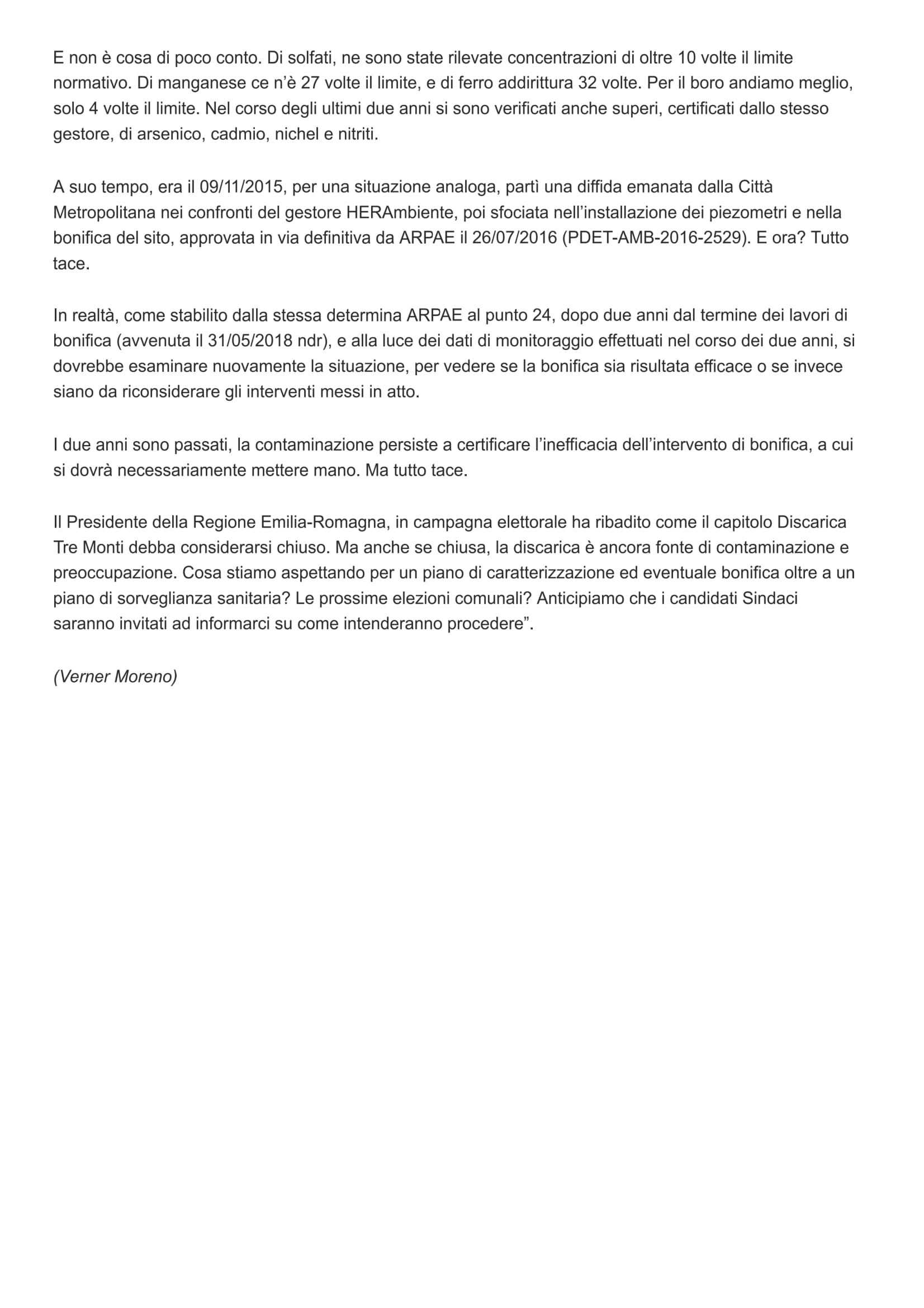 E non è cosa di poco conto. Di solfati, ne sono state rilevate concentrazioni di oltre 10 volte il limite normativo. Di manganese ce n'è 27 volte il limite, e di ferro addirittura 32 volte. Per il boro andiamo meglio, solo 4 volte il limite. Nel corso degli ultimi due anni si sono verificati anche superi, certificati dallo stesso gestore, di arsenico, cadmio, nichel e nitriti.

A suo tempo, era il 09/11/2015, per una situazione analoga, partì una diffida emanata dalla Città Metropolitana nei confronti del gestore HERAmbiente, poi sfociata nell'installazione dei piezometri e nella bonifica del sito, approvata in via definitiva da ARPAE il 26/07/2016 (PDET-AMB-2016-2529). E ora? Tutto tace.

In realtà, come stabilito dalla stessa determina ARPAE al punto 24, dopo due anni dal termine dei lavori di bonifica (avvenuta il 31/05/2018 ndr), e alla luce dei dati di monitoraggio effettuati nel corso dei due anni, si dovrebbe esaminare nuovamente la situazione, per vedere se la bonifica sia risultata efficace o se invece siano da riconsiderare gli interventi messi in atto.

I due anni sono passati, la contaminazione persiste a certificare l'inefficacia dell'intervento di bonifica, a cui si dovrà necessariamente mettere mano. Ma tutto tace.

Il Presidente della Regione Emilia-Romagna, in campagna elettorale ha ribadito come il capitolo Discarica Tre Monti debba considerarsi chiuso. Ma anche se chiusa, la discarica è ancora fonte di contaminazione e preoccupazione. Cosa stiamo aspettando per un piano di caratterizzazione ed eventuale bonifica oltre a un piano di sorveglianza sanitaria? Le prossime elezioni comunali? Anticipiamo che i candidati Sindaci saranno invitati ad informarci su come intenderanno procedere".

(Verner Moreno)